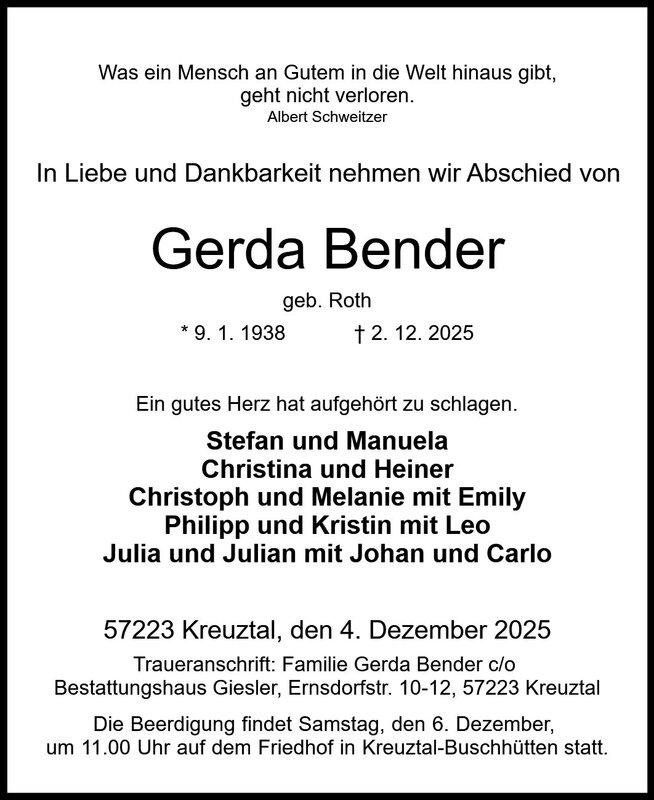 Was ein Mensch an Gutem in die Welt hinaus gibt, geht nicht verloren.
Albert Schweitzer

In Liebe und Dankbarkeit nehmen wir Abschied von

Gerda Bender

geb. Roth

* 9. 1. 1938 † 2. 12. 2025

Ein gutes Herz hat aufgehört zu schlagen.

Stefan und Manuela
Christina und Heiner
Christoph und Melanie mit Emily
Philipp und Kristin mit Leo
Julia und Julian mit Johan und Carlo

57223 Kreuztal, den 4. Dezember 2025

Traueranschrift: Familie Gerda Bender c/o Bestattungshaus Giesler, Ernsdorfstr. 10-12, 57223 Kreuztal

Die Beerdigung findet Samstag, den 6. Dezember, um 11.00 Uhr auf dem Friedhof in Kreuztal-Buschhütten statt.